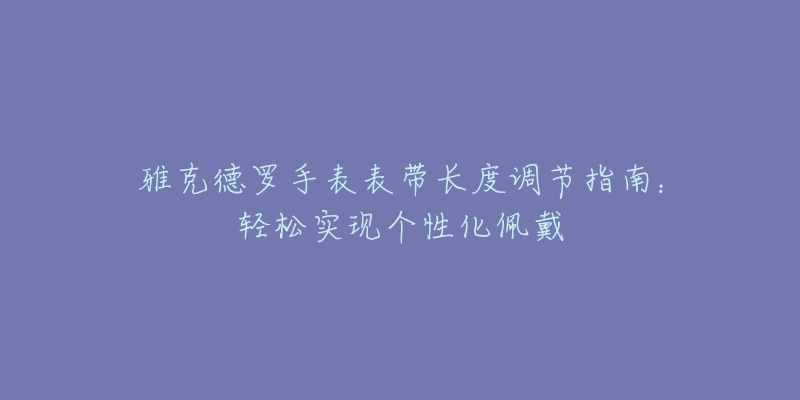 雅克德罗手表表带长度调节指南：轻松实现个性化佩戴